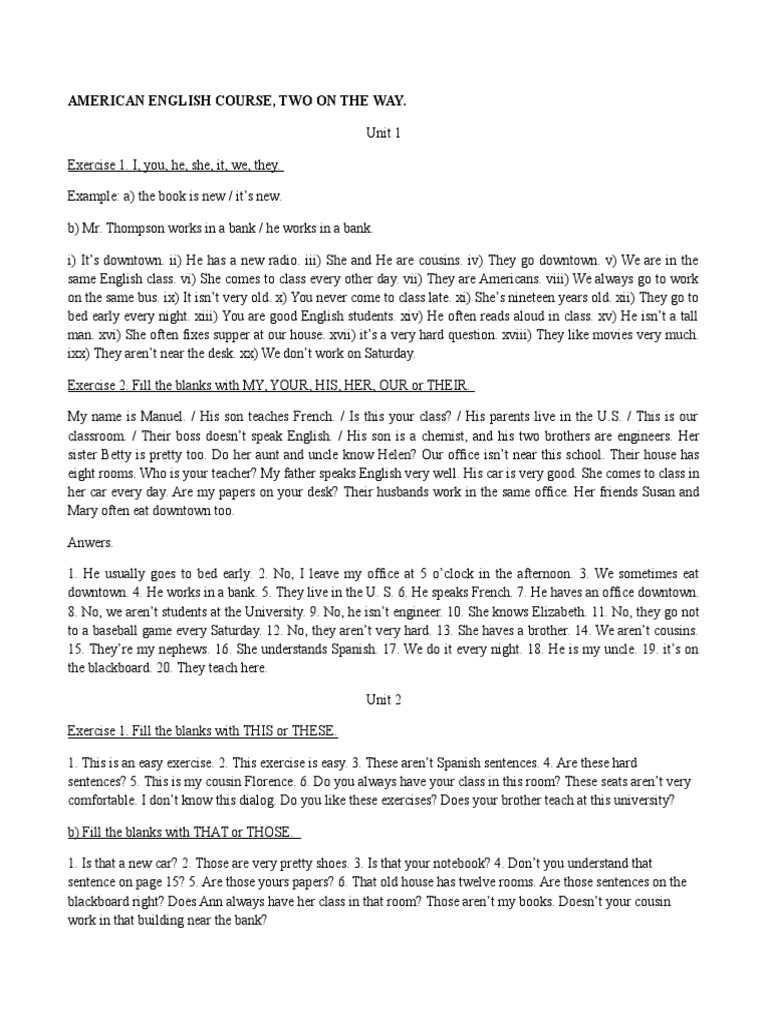 AMERICAN ENGLISH COURSE, TWO ON THE WAY.

Unit 1

Exercise 1. I, you, he, she, it, we, they.

Example: a) the book is new / it's new.

b) Mr. Thompson works in a bank / he works in a bank.

i) It's downtown. ii) He has a new radio. iii) She and He are cousins. iv) They go downtown. v) We are in the same English class. vi) She comes to class every other day. vii) They are Americans. viii) We always go to work on the same bus. ix) It isn't very old. x) You never come to class late. xi) She's nineteen years old. xii) They go to bed early every night. xiii) You are good English students. xiv) He often reads aloud in class. xv) He isn't a tall man. xvi) She often fixes supper at our house. xvii) it's a very hard question. xviii) They like movies very much. ixx) They aren't near the desk. xx) We don't work on Saturday.

Exercise 2. Fill the blanks with MY, YOUR, HIS, HER, OUR or THEIR.

My name is Manuel. / His son teaches French. / Is this your class? / His parents live in the U.S. / This is our classroom. / Their boss doesn't speak English. / His son is a chemist, and his two brothers are engineers. Her sister Betty is pretty too. Do her aunt and uncle know Helen? Our office isn't near this school. Their house has eight rooms. Who is your teacher? My father speaks English very well. His car is very good. She comes to class in her car every day. Are my papers on your desk? Their husbands work in the same office. Her friends Susan and Mary often eat downtown too.

Anwers.

1. He usually goes to bed early. 2. No, I leave my office at 5 o'clock in the afternoon. 3. We sometimes eat downtown. 4. He works in a bank. 5. They live in the U. S. 6. He speaks French. 7. He haves an office downtown. 8. No, we aren't students at the University. 9. No, he isn't engineer. 10. She knows Elizabeth. 11. No, they go not to a baseball game every Saturday. 12. No, they aren't very hard. 13. She haves a brother. 14. We aren't cousins. 15. They're my nephews. 16. She understands Spanish. 17. We do it every night. 18. He is my uncle. 19. it's on the blackboard. 20. They teach here.

Unit 2

Exercise 1. Fill the blanks with THIS or THESE.

1. This is an easy exercise. 2. This exercise is easy. 3. These aren't Spanish sentences. 4. Are these hard sentences? 5. This is my cousin Florence. 6. Do you always have your class in this room? These seats aren't very comfortable. I don't know this dialog. Do you like these exercises? Does your brother teach at this university?

b) Fill the blanks with THAT or THOSE.

1. Is that a new car? 2. Those are very pretty shoes. 3. Is that your notebook? 4. Don't you understand that sentence on page 15? 5. Are those yours papers? 6. That old house has twelve rooms. Are those sentences on the blackboard right? Does Ann always have her class in that room? Those aren't my books. Doesn't your cousin work in that building near the bank?